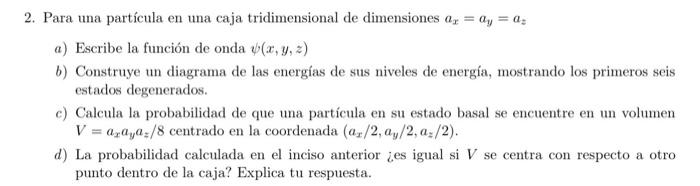 2. Para una partícula en una caja tridimensional de dimensiones $a_x = a_y = a_z$

a) Escribe la función de onda $\psi(x, y, z)$

b) Construye un diagrama de las energías de sus niveles de energía, mostrando los primeros seis estados degenerados.

c) Calcula la probabilidad de que una partícula en su estado basal se encuentre en un volumen $V = a_x a_y a_z/8$ centrado en la coordenada $(a_x/2, a_y/2, a_z/2)$.

d) La probabilidad calculada en el inciso anterior ¿es igual si $V$ se centra con respecto a otro punto dentro de la caja? Explica tu respuesta.